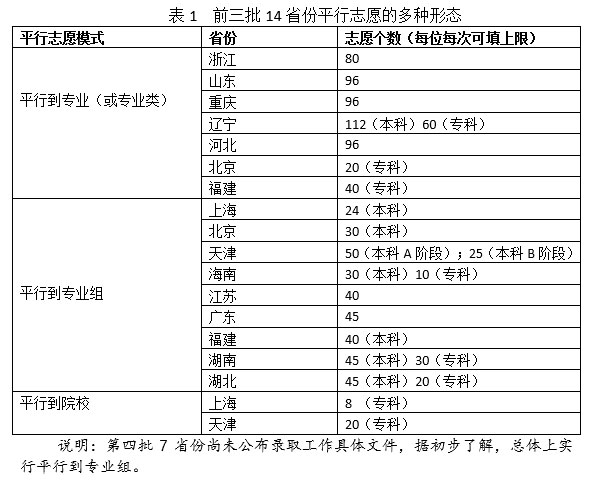 表 1　前三批 14 省份平行志愿的多种形态

| 平行志愿模式 | 省份 | 志愿个数（每位每次可填上限） |
|---|---|---|
| 平行到专业（或专业类） | 浙江 | 80 |
| | 山东 | 96 |
| | 重庆 | 96 |
| | 辽宁 | 112（本科）60（专科） |
| | 河北 | 96 |
| | 北京 | 20（专科） |
| | 福建 | 40（专科） |
| 平行到专业组 | 上海 | 24（本科） |
| | 北京 | 30（本科） |
| | 天津 | 50（本科 A 阶段）；25（本科 B 阶段） |
| | 海南 | 30（本科）10（专科） |
| | 江苏 | 40 |
| | 广东 | 45 |
| | 福建 | 40（本科） |
| | 湖南 | 45（本科）30（专科） |
| | 湖北 | 45（本科）20（专科） |
| 平行到院校 | 上海 | 8 （专科） |
| | 天津 | 20（专科） |

说明：第四批 7 省份尚未公布录取工作具体文件，据初步了解，总体上实行平行到专业组。